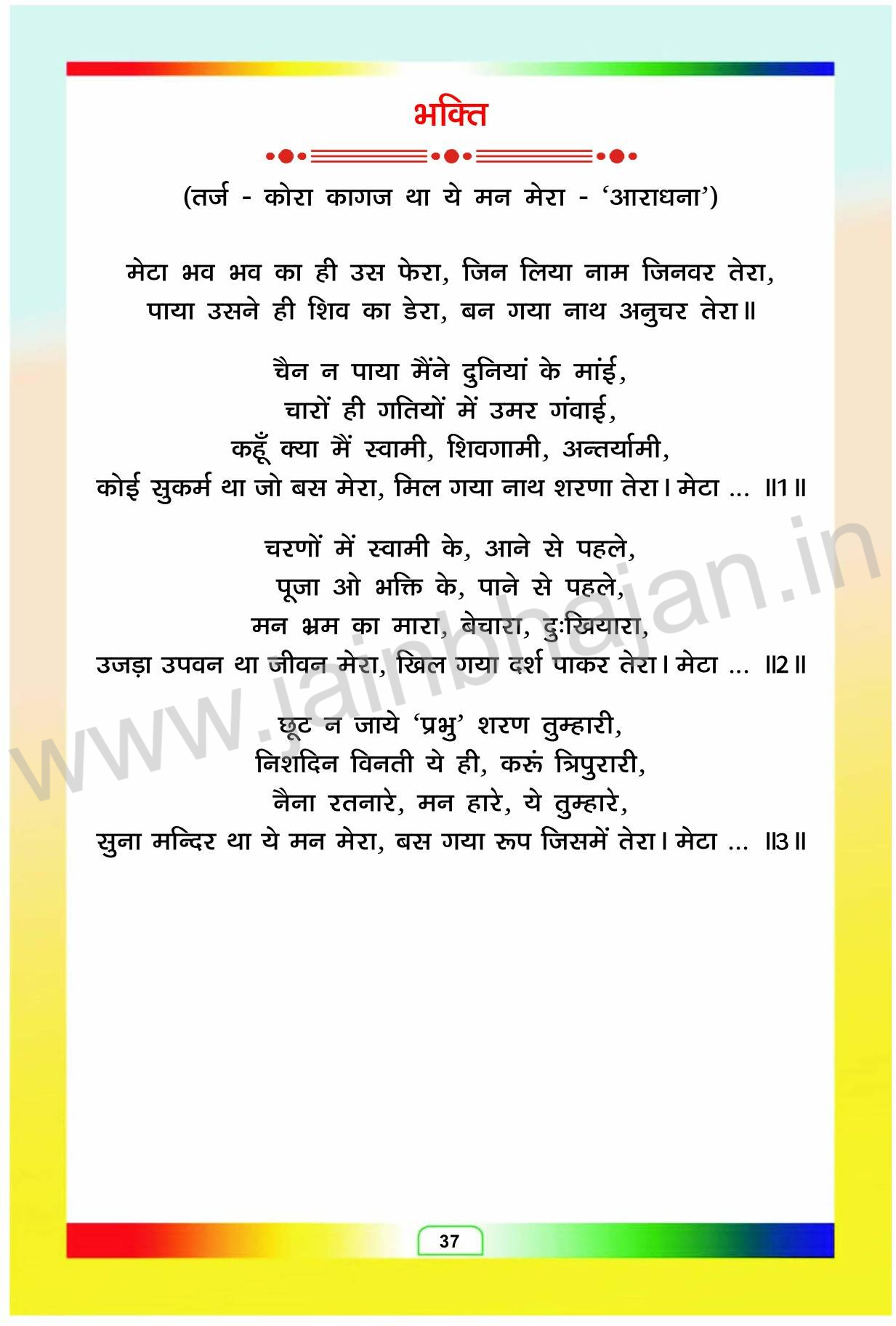 भक्ति

(तर्ज - कोरा कागज था ये मन मेरा - 'आराधना')

मेटा भव भव का ही उस फेरा, जिन लिया नाम जिनवर तेरा,
पाया उसने ही शिव का डेरा, बन गया नाथ अनुचर तेरा॥

चैन न पाया मैंने दुनियां के मांई,
चारों ही गतियों में उमर गंवाई,
कहूँ क्या मैं स्वामी, शिवगामी, अन्तर्यामी,
कोई सुकर्म था जो बस मेरा, मिल गया नाथ शरणा तेरा। मेटा ... ॥1॥

चरणों में स्वामी के, आने से पहले,
पूजा ओ भक्ति के, पाने से पहले,
मन भ्रम का मारा, बेचारा, दुःखियारा,
उजड़ा उपवन था जीवन मेरा, खिल गया दर्श पाकर तेरा। मेटा ... ॥2॥

छूट न जाये 'प्रभु' शरण तुम्हारी,
निशदिन विनती ये ही, करूं त्रिपुरारी,
नैना रतनारे, मन हारे, ये तुम्हारे,
सुना मन्दिर था ये मन मेरा, बस गया रूप जिसमें तेरा। मेटा ... ॥3॥

www.jainbhajan.in

37